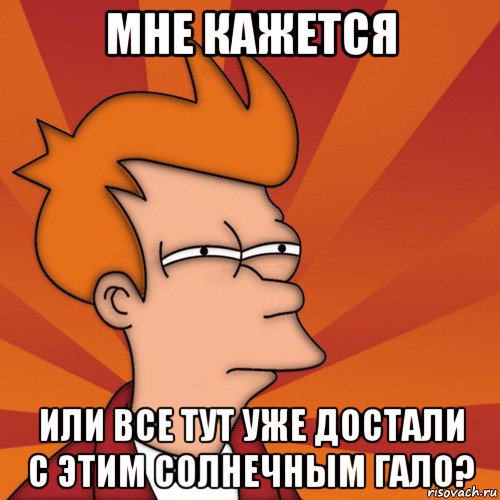 МНЕ КАЖЕТСЯ

ИЛИ ВСЕ ТУТ УЖЕ ДОСТАЛИ С ЭТИМ СОЛНЕЧНЫМ ГАЛО?

risovach.ru